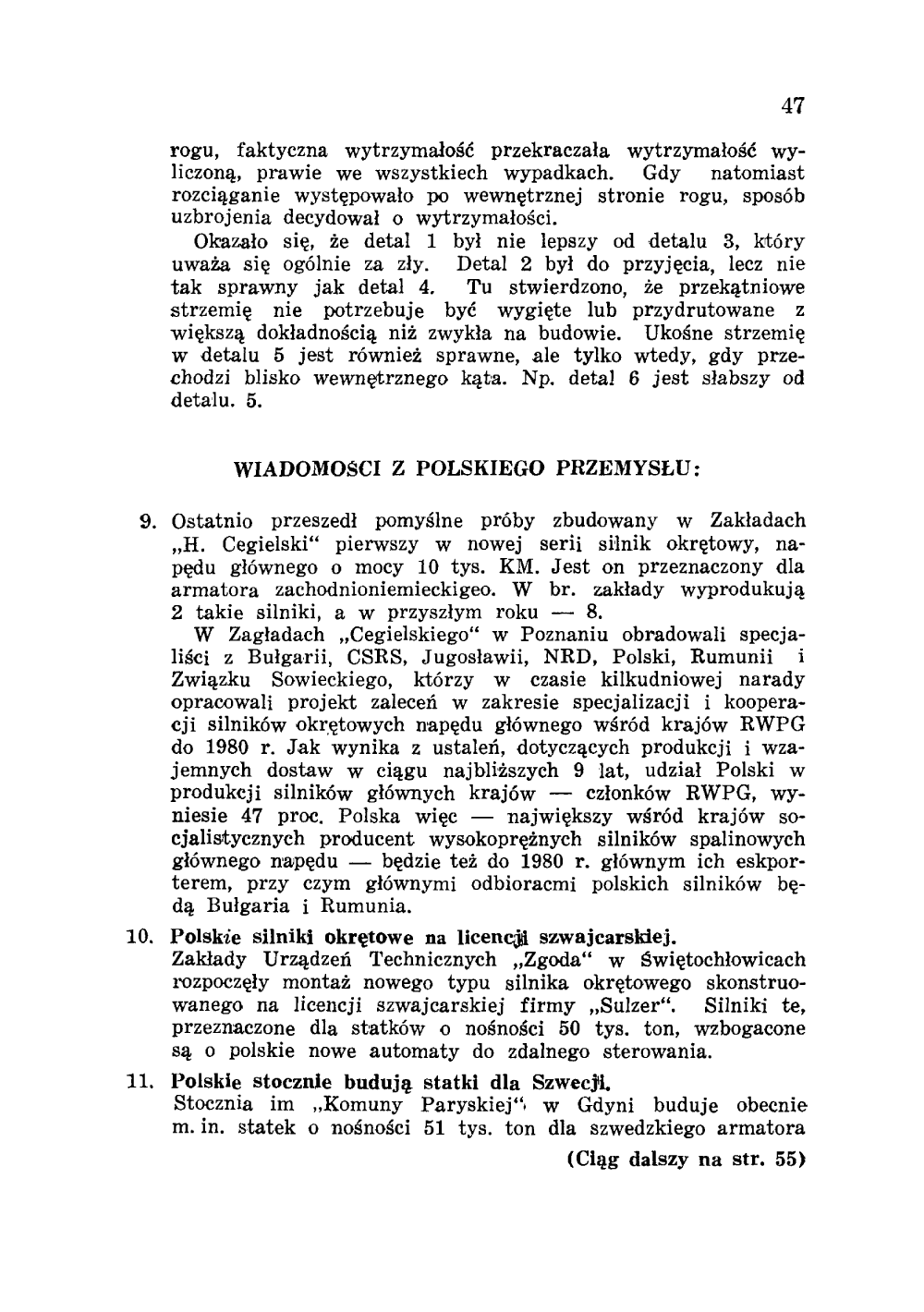 47

rogu, faktyczna wytrzymałość przekraczała wytrzymałość wyliczoną, prawie we wszystkiech wypadkach. Gdy natomiast rozciąganie występowało po wewnętrznej stronie rogu, sposób uzbrojenia decydował o wytrzymałości.

Okazało się, że detal 1 był nie lepszy od detalu 3, który uważa się ogólnie za zły. Detal 2 był do przyjęcia, lecz nie tak sprawny jak detal 4. Tu stwierdzono, że przekątniowe strzemię nie potrzebuje być wygięte lub przydrutowane z większą dokładnością niż zwykła na budowie. Ukośne strzemię w detalu 5 jest również sprawne, ale tylko wtedy, gdy przechodzi blisko wewnętrznego kąta. Np. detal 6 jest słabszy od detalu. 5.

WIADOMOŚCI Z POLSKIEGO PRZEMYSŁU:

9. Ostatnio przeszedł pomyślne próby zbudowany w Zakładach „H. Cegielski“ pierwszy w nowej serii silnik okrętowy, napędu głównego o mocy 10 tys. KM. Jest on przeznaczony dla armatora zachodnioniemieckigeo. W br. zakłady wyprodukują 2 takie silniki, a w przyszłym roku — 8.

W Zagładach „Cegielskiego“ w Poznaniu obradowali specjaliści z Bułgarii, CSRS, Jugosławii, NRD, Polski, Rumunii i Związku Sowieckiego, którzy w czasie kilkudniowej narady opracowali projekt zaleceń w zakresie specjalizacji i kooperacji silników okrętowych napędu głównego wśród krajów RWPG do 1980 r. Jak wynika z ustaleń, dotyczących produkcji i wzajemnych dostaw w ciągu najbliższych 9 lat, udział Polski w produkcji silników głównych krajów — członków RWPG, wyniesie 47 proc. Polska więc — największy wśród krajów socjalistycznych producent wysokoprężnych silników spalinowych głównego napędu — będzie też do 1980 r. głównym ich eskporterem, przy czym głównymi odbioracmi polskich silników będą Bułgaria i Rumunia.

10. Polskie silniki okrętowe na licencji szwajcarskiej.
Zakłady Urządzeń Technicznych „Zgoda“ w Świętochłowicach rozpoczęły montaż nowego typu silnika okrętowego skonstruowanego na licencji szwajcarskiej firmy „Sulzer“. Silniki te, przeznaczone dla statków o nośności 50 tys. ton, wzbogacone są o polskie nowe automaty do zdalnego sterowania.

11. Polskie stocznie budują statki dla Szwecji.
Stocznia im „Komuny Paryskiej“ w Gdyni buduje obecnie m. in. statek o nośności 51 tys. ton dla szwedzkiego armatora

(Ciąg dalszy na str. 55)